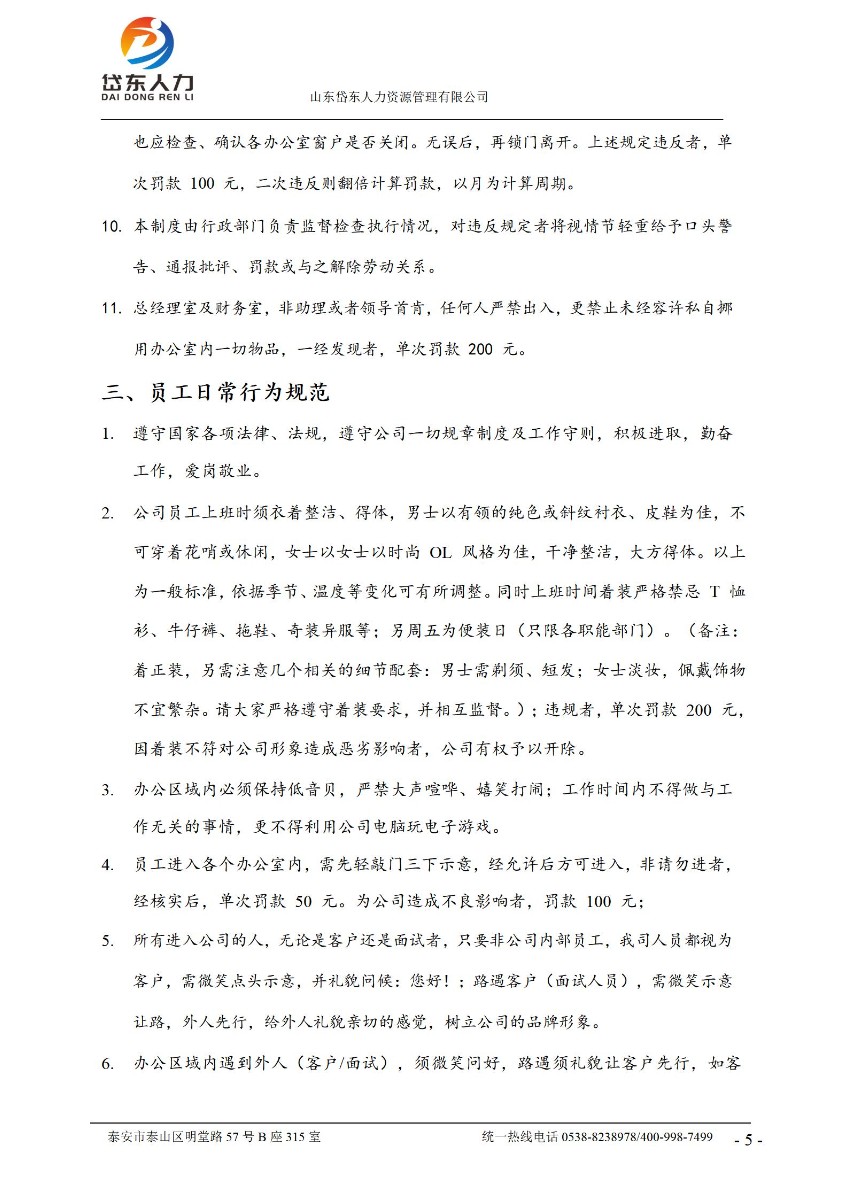 岱东人力
DAI DONG REN LI

山东岱东人力资源管理有限公司

也应检查、确认各办公室窗户是否关闭。无误后，再锁门离开。上述规定违反者，单次罚款 100 元，二次违反则翻倍计算罚款，以月为计算周期。

10. 本制度由行政部门负责监督检查执行情况，对违反规定者将视情节轻重给予口头警告、通报批评、罚款或与之解除劳动关系。

11. 总经理室及财务室，非助理或者领导首肯，任何人严禁出入，更禁止未经容许私自挪用办公室内一切物品，一经发现者，单次罚款 200 元。

三、员工日常行为规范

1. 遵守国家各项法律、法规，遵守公司一切规章制度及工作守则，积极进取，勤奋工作，爱岗敬业。

2. 公司员工上班时须衣着整洁、得体，男士以有领的纯色或斜纹衬衣、皮鞋为佳，不可穿着花哨或休闲，女士以女士以时尚 OL 风格为佳，干净整洁，大方得体。以上为一般标准，依据季节、温度等变化可有所调整。同时上班时间着装严格禁忌 T 恤衫、牛仔裤、拖鞋、奇装异服等；另周五为便装日（只限各职能部门）。（备注：着正装，另需注意几个相关的细节配套：男士需剃须、短发；女士淡妆，佩戴饰物不宜繁杂。请大家严格遵守着装要求，并相互监督。）；违规者，单次罚款 200 元，因着装不符对公司形象造成恶劣影响者，公司有权予以开除。

3. 办公区域内必须保持低音贝，严禁大声喧哗、嬉笑打闹；工作时间内不得做与工作无关的事情，更不得利用公司电脑玩电子游戏。

4. 员工进入各个办公室内，需先轻敲门三下示意，经允许后方可进入，非请勿进者，经核实后，单次罚款 50 元。为公司造成不良影响者，罚款 100 元；

5. 所有进入公司的人，无论是客户还是面试者，只要非公司内部员工，我司人员都视为客户，需微笑点头示意，并礼貌问候：您好！；路遇客户（面试人员），需微笑示意让路，外人先行，给外人礼貌亲切的感觉，树立公司的品牌形象。

6. 办公区域内遇到外人（客户/面试），须微笑问好，路遇须礼貌让客户先行，如客

泰安市泰山区明堂路 57 号 B 座 315 室　　统一热线电话 0538-8238978/400-998-7499　- 5 -